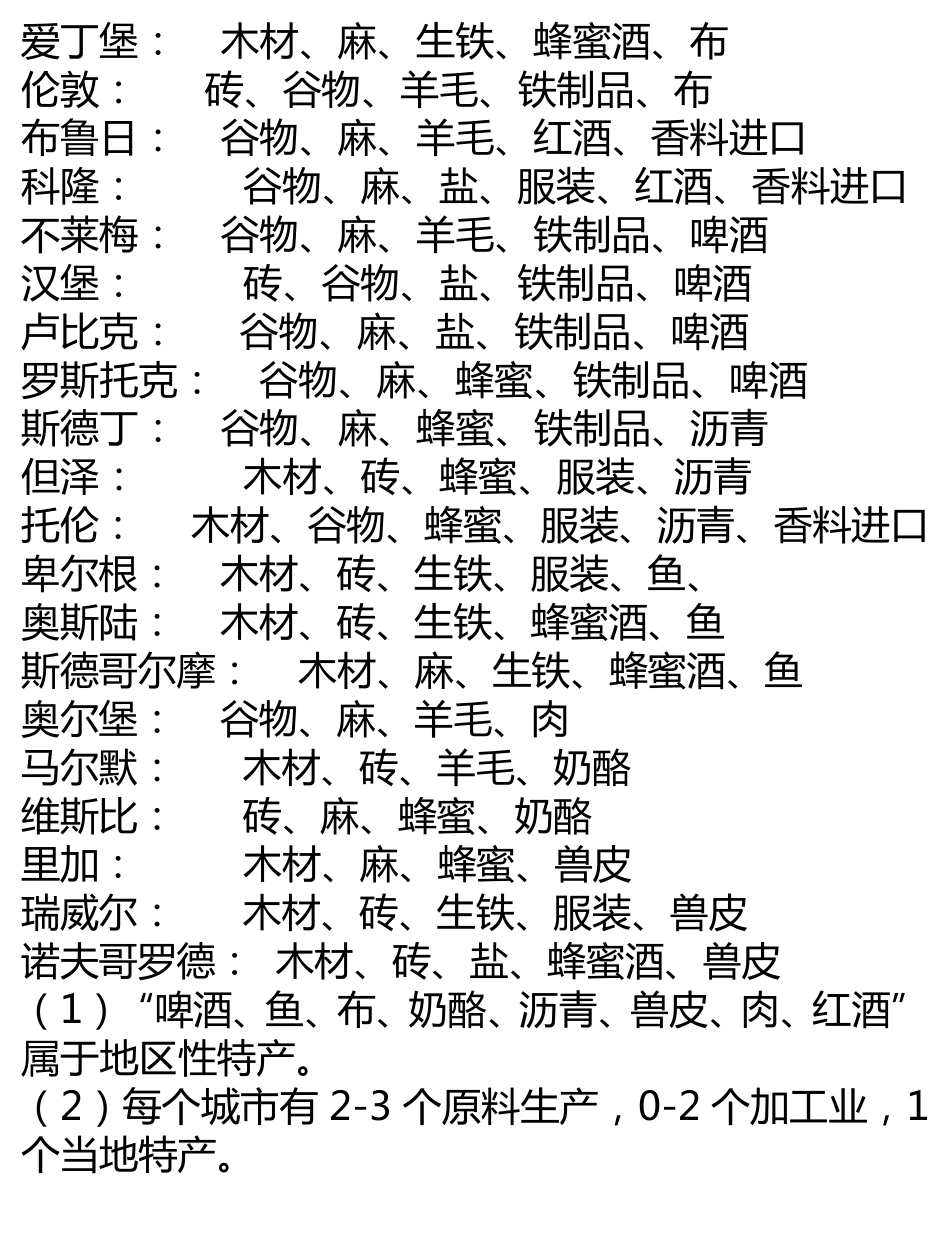 爱丁堡： 木材、麻、生铁、蜂蜜酒、布
伦敦： 砖、谷物、羊毛、铁制品、布
布鲁日： 谷物、麻、羊毛、红酒、香料进口
科隆： 谷物、麻、盐、服装、红酒、香料进口
不莱梅： 谷物、麻、羊毛、铁制品、啤酒
汉堡： 砖、谷物、盐、铁制品、啤酒
卢比克： 谷物、麻、盐、铁制品、啤酒
罗斯托克： 谷物、麻、蜂蜜、铁制品、啤酒
斯德丁： 谷物、麻、蜂蜜、铁制品、沥青
但泽： 木材、砖、蜂蜜、服装、沥青
托伦： 木材、谷物、蜂蜜、服装、沥青、香料进口
卑尔根： 木材、砖、生铁、服装、鱼、
奥斯陆： 木材、砖、生铁、蜂蜜酒、鱼
斯德哥尔摩： 木材、麻、生铁、蜂蜜酒、鱼
奥尔堡： 谷物、麻、羊毛、肉
马尔默： 木材、砖、羊毛、奶酪
维斯比： 砖、麻、蜂蜜、奶酪
里加： 木材、麻、蜂蜜、兽皮
瑞威尔： 木材、砖、生铁、服装、兽皮
诺夫哥罗德： 木材、砖、盐、蜂蜜酒、兽皮
（1）“啤酒、鱼、布、奶酪、沥青、兽皮、肉、红酒”属于地区性特产。
（2）每个城市有 2-3 个原料生产，0-2 个加工业，1 个当地特产。